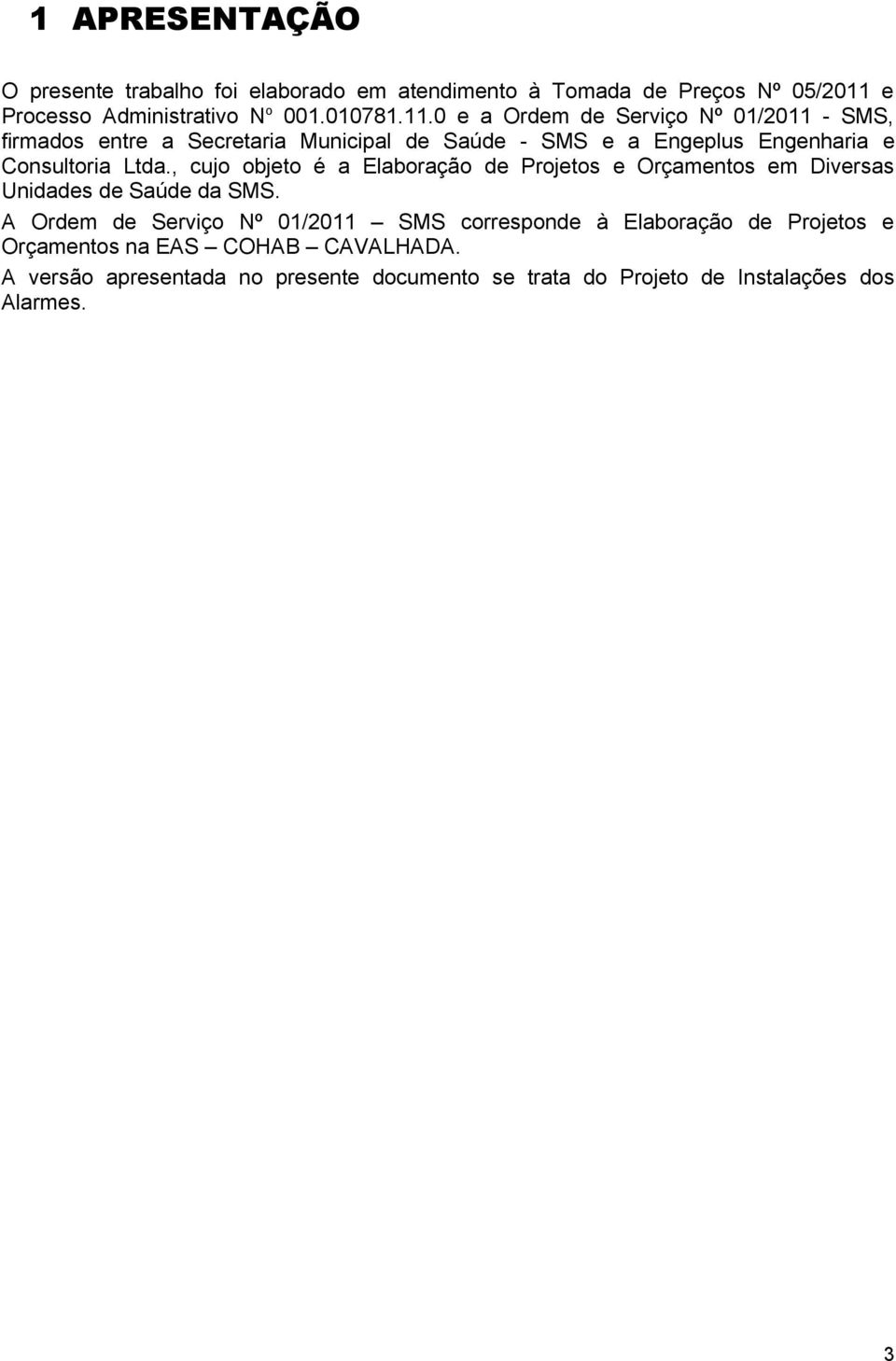 1 APRESENTAÇÃO

O presente trabalho foi elaborado em atendimento à Tomada de Preços Nº 05/2011 e Processo Administrativo Nº 001.010781.11.0 e a Ordem de Serviço Nº 01/2011 - SMS, firmados entre a Secretaria Municipal de Saúde - SMS e a Engeplus Engenharia e Consultoria Ltda., cujo objeto é a Elaboração de Projetos e Orçamentos em Diversas Unidades de Saúde da SMS.

A Ordem de Serviço Nº 01/2011 – SMS corresponde à Elaboração de Projetos e Orçamentos na EAS – COHAB – CAVALHADA.

A versão apresentada no presente documento se trata do Projeto de Instalações dos Alarmes.

3